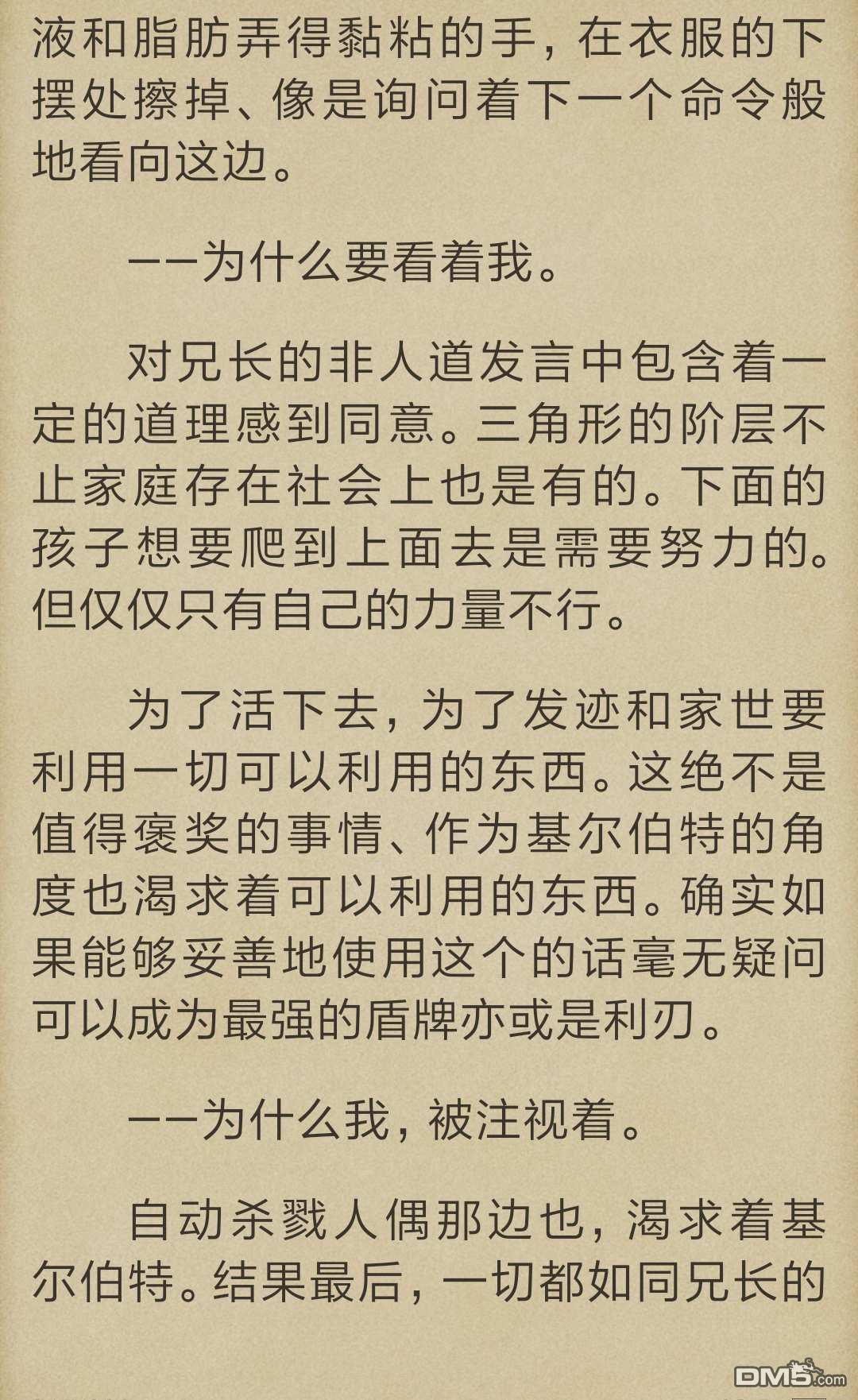 液和脂肪弄得黏粘的手，在衣服的下摆处擦掉、像是询问着下一个命令般地看向这边。

——为什么要看着我。

对兄长的非人道发言中包含着一定的道理感到同意。三角形的阶层不止家庭存在社会上也是有的。下面的孩子想要爬到上面去是需要努力的。但仅仅只有自己的力量不行。

为了活下去，为了发迹和家世要利用一切可以利用的东西。这绝不是值得褒奖的事情、作为基尔伯特的角度也渴求着可以利用的东西。确实如果能够妥善地使用这个的话毫无疑问可以成为最强的盾牌亦或是利刃。

——为什么我，被注视着。

自动杀戮人偶那边也，渴求着基尔伯特。结果最后，一切都如同兄长的

DM5.com